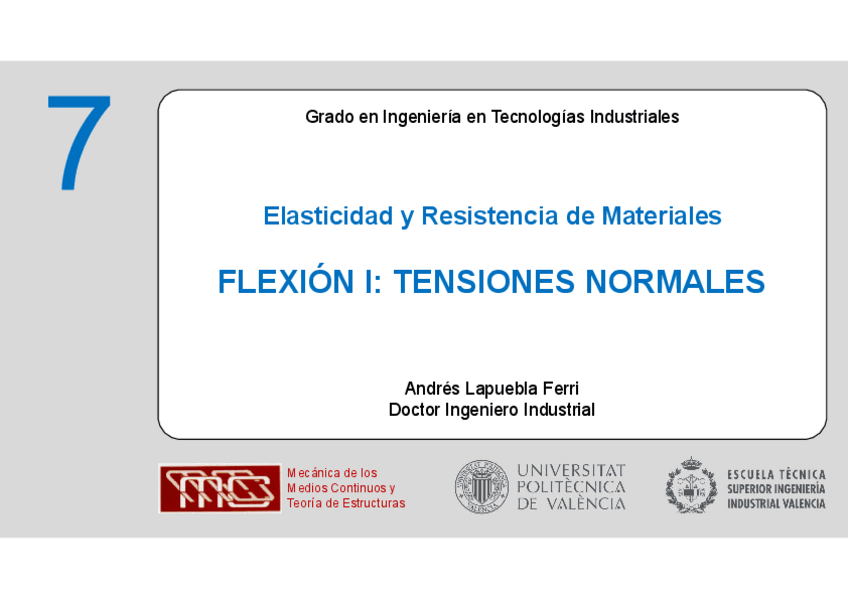 7

Grado en Ingeniería en Tecnologías Industriales

Elasticidad y Resistencia de Materiales

FLEXIÓN I: TENSIONES NORMALES

Andrés Lapuebla Ferri
Doctor Ingeniero Industrial

Mecánica de los
Medios Continuos y
Teoría de Estructuras

UNIVERSITAT
POLITÈCNICA
DE VALÈNCIA

ESCUELA TÉCNICA
SUPERIOR INGENIERÍA
INDUSTRIAL VALENCIA